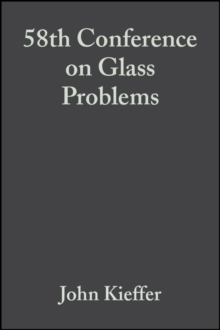 58th Conference on Glass Problems

John Kieffer